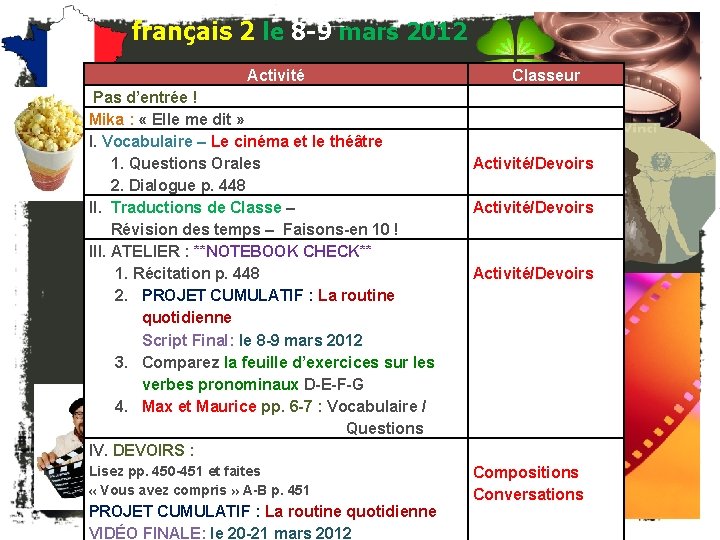 français 2 le 8-9 mars 2012

| Activité | Classeur |
|---|---|
| Pas d'entrée ! | |
| Mika : « Elle me dit » | |
| I. Vocabulaire – Le cinéma et le théâtre 1. Questions Orales 2. Dialogue p. 448 | Activité/Devoirs |
| II. Traductions de Classe – Révision des temps – Faisons-en 10 ! | Activité/Devoirs |
| III. ATELIER : **NOTEBOOK CHECK** 1. Récitation p. 448 2. PROJET CUMULATIF : La routine quotidienne Script Final: le 8-9 mars 2012 3. Comparez la feuille d'exercices sur les verbes pronominaux D-E-F-G 4. Max et Maurice pp. 6-7 : Vocabulaire / Questions | Activité/Devoirs |
| IV. DEVOIRS : Lisez pp. 450-451 et faites « Vous avez compris » A-B p. 451 PROJET CUMULATIF : La routine quotidienne VIDÉO FINALE: le 20-21 mars 2012 | Compositions Conversations |